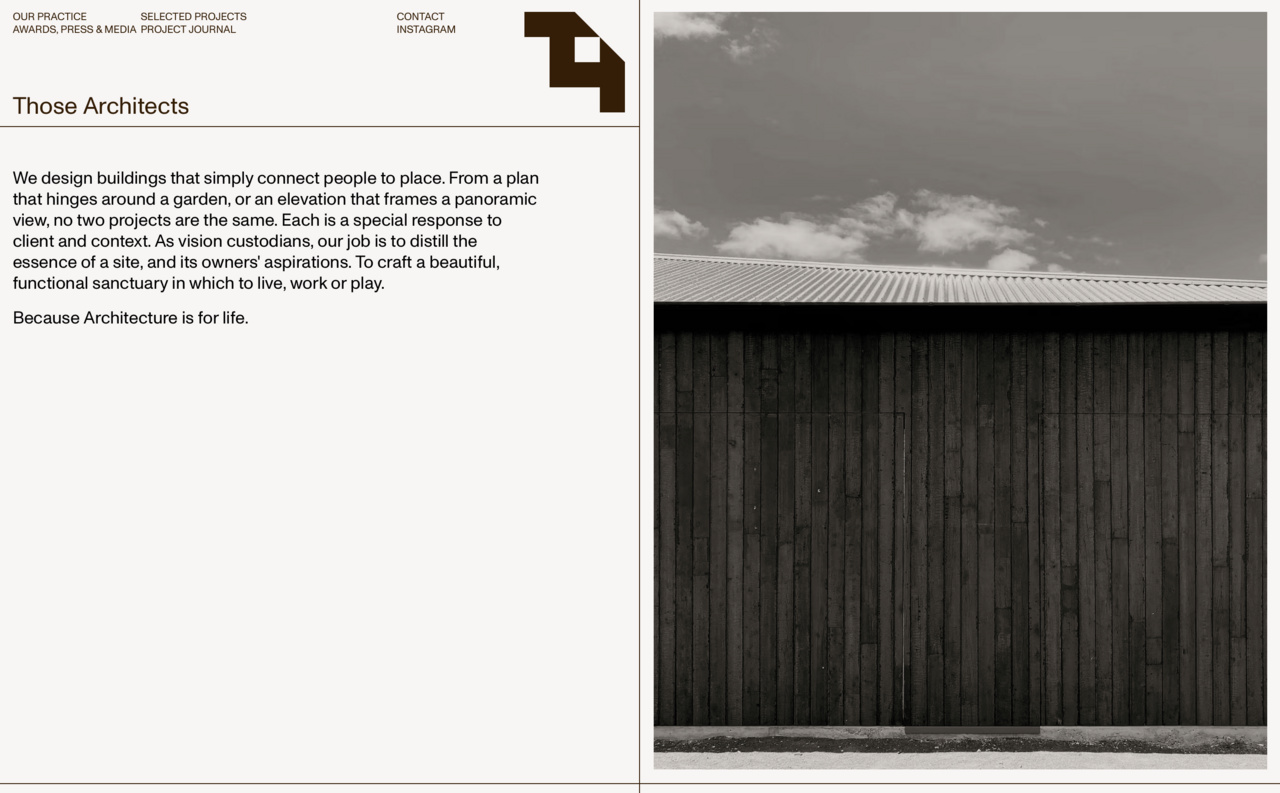 OUR PRACTICE
AWARDS, PRESS & MEDIA

SELECTED PROJECTS
PROJECT JOURNAL

CONTACT
INSTAGRAM

Those Architects

We design buildings that simply connect people to place. From a plan that hinges around a garden, or an elevation that frames a panoramic view, no two projects are the same. Each is a special response to client and context. As vision custodians, our job is to distill the essence of a site, and its owners' aspirations. To craft a beautiful, functional sanctuary in which to live, work or play.

Because Architecture is for life.